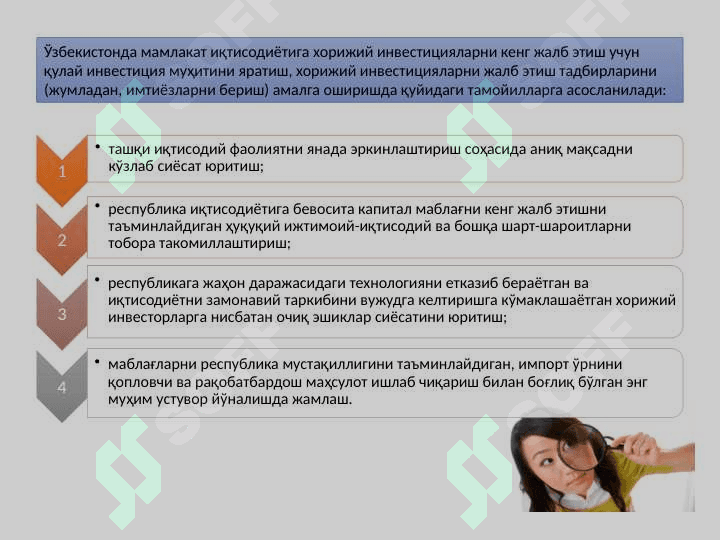 Ўзбекистонда мамлакат иқтисодиётига хорижий инвестицияларни кенг жалб этиш учун қулай инвестиция муҳитини яратиш, хорижий инвестицияларни жалб этиш тадбирларини (жумладан, имтиёзларни бериш) амалга оширишда қуйидаги тамойилларга асосланилади:

1

• ташқи иқтисодий фаолиятни янада эркинлаштириш соҳасида аниқ мақсадни кўзлаб сиёсат юритиш;

2

• республика иқтисодиётига бевосита капитал маблағни кенг жалб этишни таъминлайдиган ҳуқуқий ижтимоий-иқтисодий ва бошқа шарт-шароитларни тобора такомиллаштириш;

3

• республикага жаҳон даражасидаги технологияни етказиб бераётган ва иқтисодиётни замонавий таркибини вужудга келтиришга кўмаклашаётган хорижий инвесторларга нисбатан очиқ эшиклар сиёсатини юритиш;

4

• маблағларни республика мустақиллигини таъминлайдиган, импорт ўрнини қопловчи ва рақобатбардош маҳсулот ишлаб чиқариш билан боғлиқ бўлган энг муҳим устувор йўналишда жамлаш.

SOFF